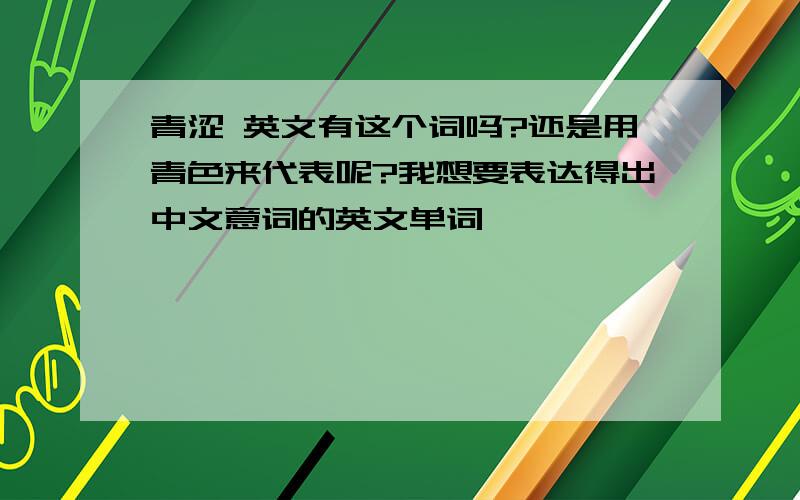 青涩 英文有这个词吗?还是用青色来代表呢?我想要表达得出中文意词的英文单词